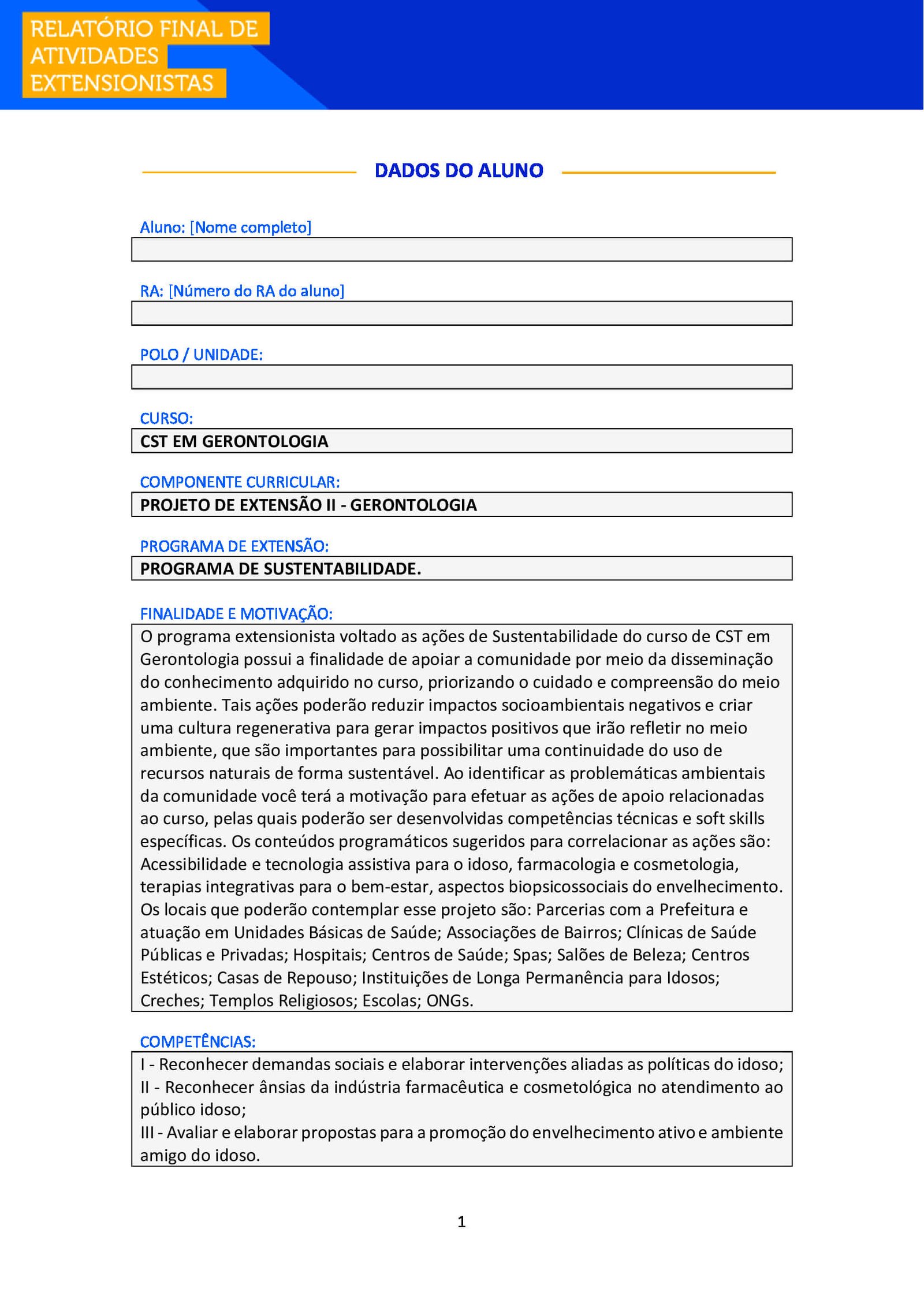 RELATÓRIO FINAL DE ATIVIDADES EXTENSIONISTAS

DADOS DO ALUNO

Aluno: [Nome completo]

RA: [Número do RA do aluno]

POLO / UNIDADE:

CURSO:
CST EM GERONTOLOGIA

COMPONENTE CURRICULAR:
PROJETO DE EXTENSÃO II - GERONTOLOGIA

PROGRAMA DE EXTENSÃO:
PROGRAMA DE SUSTENTABILIDADE.

FINALIDADE E MOTIVAÇÃO:
O programa extensionista voltado as ações de Sustentabilidade do curso de CST em Gerontologia possui a finalidade de apoiar a comunidade por meio da disseminação do conhecimento adquirido no curso, priorizando o cuidado e compreensão do meio ambiente. Tais ações poderão reduzir impactos socioambientais negativos e criar uma cultura regenerativa para gerar impactos positivos que irão refletir no meio ambiente, que são importantes para possibilitar uma continuidade do uso de recursos naturais de forma sustentável. Ao identificar as problemáticas ambientais da comunidade você terá a motivação para efetuar as ações de apoio relacionadas ao curso, pelas quais poderão ser desenvolvidas competências técnicas e soft skills específicas. Os conteúdos programáticos sugeridos para correlacionar as ações são: Acessibilidade e tecnologia assistiva para o idoso, farmacologia e cosmetologia, terapias integrativas para o bem-estar, aspectos biopsicossociais do envelhecimento. Os locais que poderão contemplar esse projeto são: Parcerias com a Prefeitura e atuação em Unidades Básicas de Saúde; Associações de Bairros; Clínicas de Saúde Públicas e Privadas; Hospitais; Centros de Saúde; Spas; Salões de Beleza; Centros Estéticos; Casas de Repouso; Instituições de Longa Permanência para Idosos; Creches; Templos Religiosos; Escolas; ONGs.

COMPETÊNCIAS:
I - Reconhecer demandas sociais e elaborar intervenções aliadas as políticas do idoso;
II - Reconhecer ânsias da indústria farmacêutica e cosmetológica no atendimento ao público idoso;
III - Avaliar e elaborar propostas para a promoção do envelhecimento ativo e ambiente amigo do idoso.

1